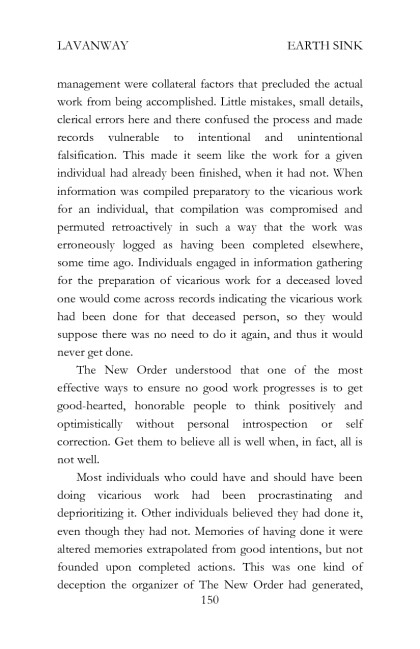 LAVANWAY EARTH SINK

management were collateral factors that precluded the actual work from being accomplished. Little mistakes, small details, clerical errors here and there confused the process and made records vulnerable to intentional and unintentional falsification. This made it seem like the work for a given individual had already been finished, when it had not. When information was compiled preparatory to the vicarious work for an individual, that compilation was compromised and permuted retroactively in such a way that the work was erroneously logged as having been completed elsewhere, some time ago. Individuals engaged in information gathering for the preparation of vicarious work for a deceased loved one would come across records indicating the vicarious work had been done for that deceased person, so they would suppose there was no need to do it again, and thus it would never get done.

The New Order understood that one of the most effective ways to ensure no good work progresses is to get good-hearted, honorable people to think positively and optimistically without personal introspection or self correction. Get them to believe all is well when, in fact, all is not well.

Most individuals who could have and should have been doing vicarious work had been procrastinating and deprioritizing it. Other individuals believed they had done it, even though they had not. Memories of having done it were altered memories extrapolated from good intentions, but not founded upon completed actions. This was one kind of deception the organizer of The New Order had generated,

150